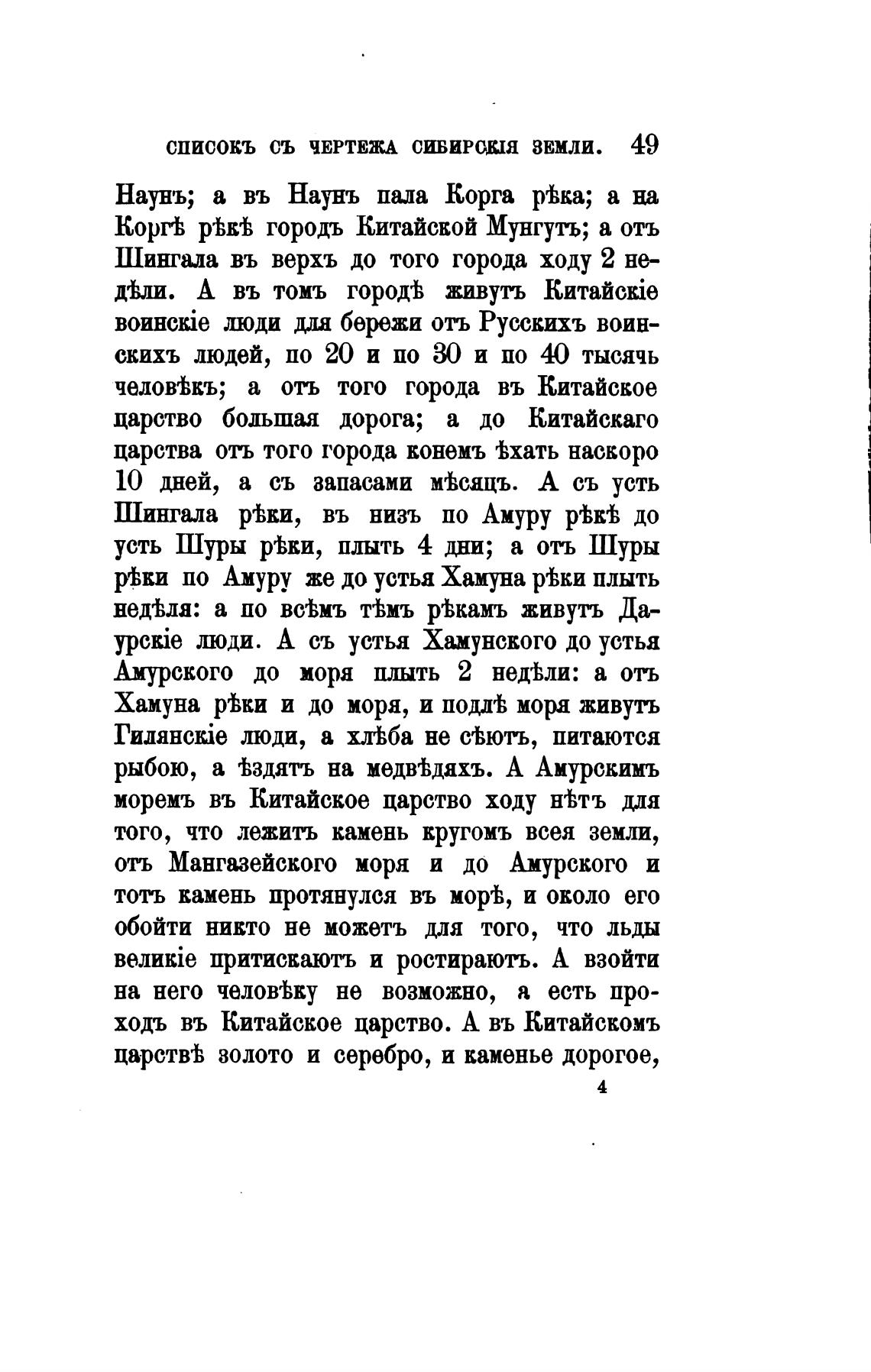 СПИСОКЪ СЪ ЧЕРТЕЖА СИБИРСКІЯ ЗЕМЛИ. 49

Наунъ; а въ Наунъ пала Корга рѣка; а на Коргѣ рѣкѣ городъ Китайской Мунгутъ; а отъ Шингала въ верхъ до того города ходу 2 недѣли. А въ томъ городѣ живутъ Китайскіе воинскіе люди для бережи отъ Русскихъ воинскихъ людей, по 20 и по 30 и по 40 тысячь человѣкъ; а отъ того города въ Китайское царство большая дорога; а до Китайскаго царства отъ того города конемъ ѣхать наскоро 10 дней, а съ запасами мѣсяцъ. А съ усть Шингала рѣки, въ низъ по Амуру рѣкѣ до усть Шуры рѣки, плыть 4 дни; а отъ Шуры рѣки по Амуру же до устья Хамуна рѣки плыть недѣля: а по всѣмъ тѣмъ рѣкамъ живутъ Даурскіе люди. А съ устья Хамунского до устья Амурского до моря плыть 2 недѣли: а отъ Хамуна рѣки и до моря, и подлѣ моря живутъ Гилянскіе люди, а хлѣба не сѣютъ, питаются рыбою, а ѣздятъ на медвѣдяхъ. А Амурскимъ моремъ въ Китайское царство ходу нѣтъ для того, что лежитъ камень кругомъ всея земли, отъ Мангазейского моря и до Амурского и тотъ камень протянулся въ морѣ, и около его обойти никто не можетъ для того, что льды великіе притискаютъ и ростираютъ. А взойти на него человѣку не возможно, а есть проходъ въ Китайское царство. А въ Китайскомъ царствѣ золото и серебро, и каменье дорогое,

4